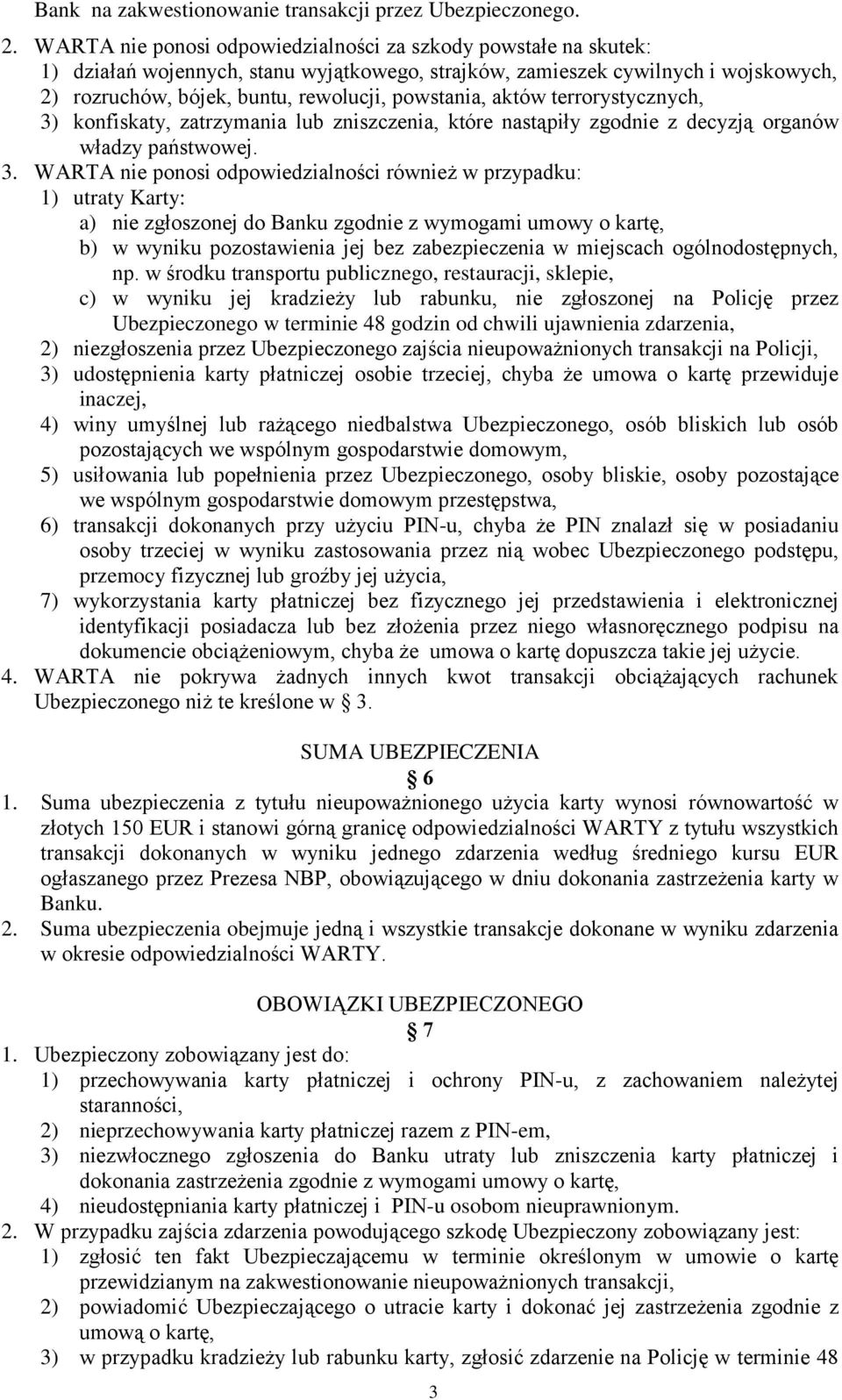 Bank na zakwestionowanie transakcji przez Ubezpieczonego.
2. WARTA nie ponosi odpowiedzialności za szkody powstałe na skutek:
1) działań wojennych, stanu wyjątkowego, strajków, zamieszek cywilnych i wojskowych,
2) rozruchów, bójek, buntu, rewolucji, powstania, aktów terrorystycznych,
3) konfiskaty, zatrzymania lub zniszczenia, które nastąpiły zgodnie z decyzją organów władzy państwowej.
3. WARTA nie ponosi odpowiedzialności również w przypadku:
1) utraty Karty:
a) nie zgłoszonej do Banku zgodnie z wymogami umowy o kartę,
b) w wyniku pozostawienia jej bez zabezpieczenia w miejscach ogólnodostępnych, np. w środku transportu publicznego, restauracji, sklepie,
c) w wyniku jej kradzieży lub rabunku, nie zgłoszonej na Policję przez Ubezpieczonego w terminie 48 godzin od chwili ujawnienia zdarzenia,
2) niezgłoszenia przez Ubezpieczonego zajścia nieupoważnionych transakcji na Policji,
3) udostępnienia karty płatniczej osobie trzeciej, chyba że umowa o kartę przewiduje inaczej,
4) winy umyślnej lub rażącego niedbalstwa Ubezpieczonego, osób bliskich lub osób pozostających we wspólnym gospodarstwie domowym,
5) usiłowania lub popełnienia przez Ubezpieczonego, osoby bliskie, osoby pozostające we wspólnym gospodarstwie domowym przestępstwa,
6) transakcji dokonanych przy użyciu PIN-u, chyba że PIN znalazł się w posiadaniu osoby trzeciej w wyniku zastosowania przez nią wobec Ubezpieczonego podstępu, przemocy fizycznej lub groźby jej użycia,
7) wykorzystania karty płatniczej bez fizycznego jej przedstawienia i elektronicznej identyfikacji posiadacza lub bez złożenia przez niego własnoręcznego podpisu na dokumencie obciążeniowym, chyba że umowa o kartę dopuszcza takie jej użycie.
4. WARTA nie pokrywa żadnych innych kwot transakcji obciążających rachunek Ubezpieczonego niż te kreślone w 3.

SUMA UBEZPIECZENIA
6
1. Suma ubezpieczenia z tytułu nieupoważnionego użycia karty wynosi równowartość w złotych 150 EUR i stanowi górną granicę odpowiedzialności WARTY z tytułu wszystkich transakcji dokonanych w wyniku jednego zdarzenia według średniego kursu EUR ogłaszanego przez Prezesa NBP, obowiązującego w dniu dokonania zastrzeżenia karty w Banku.
2. Suma ubezpieczenia obejmuje jedną i wszystkie transakcje dokonane w wyniku zdarzenia w okresie odpowiedzialności WARTY.

OBOWIĄZKI UBEZPIECZONEGO
7
1. Ubezpieczony zobowiązany jest do:
1) przechowywania karty płatniczej i ochrony PIN-u, z zachowaniem należytej staranności,
2) nieprzechowywania karty płatniczej razem z PIN-em,
3) niezwłocznego zgłoszenia do Banku utraty lub zniszczenia karty płatniczej i dokonania zastrzeżenia zgodnie z wymogami umowy o kartę,
4) nieudostępniania karty płatniczej i PIN-u osobom nieuprawnionym.
2. W przypadku zajścia zdarzenia powodującego szkodę Ubezpieczony zobowiązany jest:
1) zgłosić ten fakt Ubezpieczającemu w terminie określonym w umowie o kartę przewidzianym na zakwestionowanie nieupoważnionych transakcji,
2) powiadomić Ubezpieczającego o utracie karty i dokonać jej zastrzeżenia zgodnie z umową o kartę,
3) w przypadku kradzieży lub rabunku karty, zgłosić zdarzenie na Policję w terminie 48

3